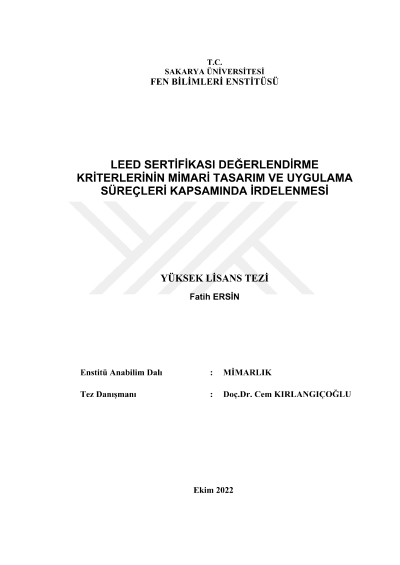 T.C.
SAKARYA ÜNİVERSİTESİ
FEN BİLİMLERİ ENSTİTÜSÜ

LEED SERTİFİKASI DEĞERLENDİRME KRİTERLERİNİN MİMARİ TASARIM VE UYGULAMA SÜREÇLERİ KAPSAMINDA İRDELENMESİ

YÜKSEK LİSANS TEZİ

Fatih ERSİN

Enstitü Anabilim Dalı : MİMARLIK

Tez Danışmanı : Doç.Dr. Cem KIRLANGIÇOĞLU

Ekim 2022